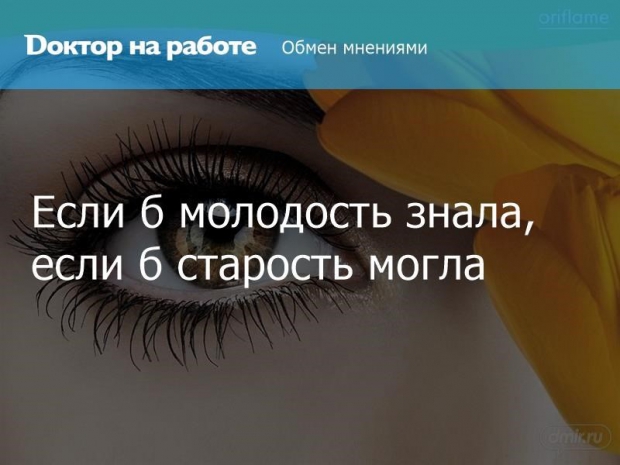 oriflame

Доктор на работе Обмен мнениями

Если б молодость знала, если б старость могла

omir.ru